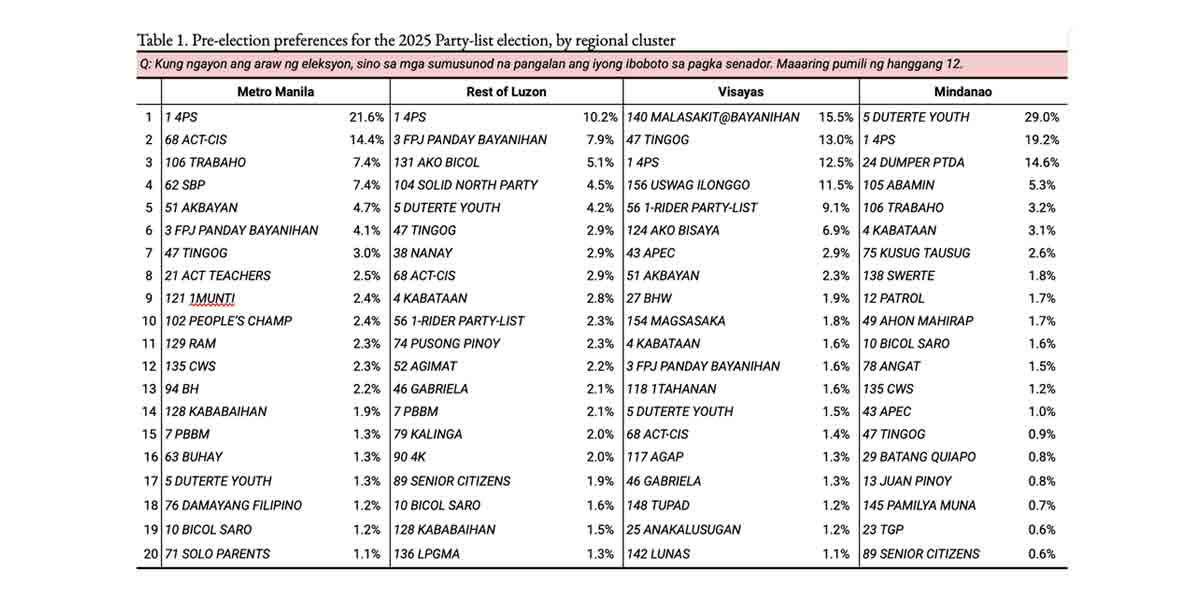 Table 1. Pre-election preferences for the 2025 Party-list election, by regional cluster

Q: Kung ngayon ang araw ng eleksyon, sino sa mga sumusunod na pangalan ang iyong iboboto sa pagka senador. Maaaring pumili ng hanggang 12.

| | Metro Manila | | Rest of Luzon | | Visayas | | Mindanao | |
|---|---|---|---|---|---|---|---|---|
| 1 | 1 4PS | 21.6% | 1 4PS | 10.2% | 140 MALASAKIT@BAYANIHAN | 15.5% | 5 DUTERTE YOUTH | 29.0% |
| 2 | 68 ACT-CIS | 14.4% | 3 FPJ PANDAY BAYANIHAN | 7.9% | 47 TINGOG | 13.0% | 1 4PS | 19.2% |
| 3 | 106 TRABAHO | 7.4% | 131 AKO BICOL | 5.1% | 1 4PS | 12.5% | 24 DUMPER PTDA | 14.6% |
| 4 | 62 SBP | 7.4% | 104 SOLID NORTH PARTY | 4.5% | 156 USWAG ILONGGO | 11.5% | 105 ABAMIN | 5.3% |
| 5 | 51 AKBAYAN | 4.7% | 5 DUTERTE YOUTH | 4.2% | 56 1-RIDER PARTY-LIST | 9.1% | 106 TRABAHO | 3.2% |
| 6 | 3 FPJ PANDAY BAYANIHAN | 4.1% | 47 TINGOG | 2.9% | 124 AKO BISAYA | 6.9% | 4 KABATAAN | 3.1% |
| 7 | 47 TINGOG | 3.0% | 38 NANAY | 2.9% | 43 APEC | 2.9% | 75 KUSUG TAUSUG | 2.6% |
| 8 | 21 ACT TEACHERS | 2.5% | 68 ACT-CIS | 2.9% | 51 AKBAYAN | 2.3% | 138 SWERTE | 1.8% |
| 9 | 121 1MUNTI | 2.4% | 4 KABATAAN | 2.8% | 27 BHW | 1.9% | 12 PATROL | 1.7% |
| 10 | 102 PEOPLE'S CHAMP | 2.4% | 56 1-RIDER PARTY-LIST | 2.3% | 154 MAGSASAKA | 1.8% | 49 AHON MAHIRAP | 1.7% |
| 11 | 129 RAM | 2.3% | 74 PUSONG PINOY | 2.3% | 4 KABATAAN | 1.6% | 10 BICOL SARO | 1.6% |
| 12 | 135 CWS | 2.3% | 52 AGIMAT | 2.2% | 3 FPJ PANDAY BAYANIHAN | 1.6% | 78 ANGAT | 1.5% |
| 13 | 94 BH | 2.2% | 46 GABRIELA | 2.1% | 118 1TAHANAN | 1.6% | 135 CWS | 1.2% |
| 14 | 128 KABABAIHAN | 1.9% | 7 PBBM | 2.1% | 5 DUTERTE YOUTH | 1.5% | 43 APEC | 1.0% |
| 15 | 7 PBBM | 1.3% | 79 KALINGA | 2.0% | 68 ACT-CIS | 1.4% | 47 TINGOG | 0.9% |
| 16 | 63 BUHAY | 1.3% | 90 4K | 2.0% | 117 AGAP | 1.3% | 29 BATANG QUIAPO | 0.8% |
| 17 | 5 DUTERTE YOUTH | 1.3% | 89 SENIOR CITIZENS | 1.9% | 46 GABRIELA | 1.3% | 13 JUAN PINOY | 0.8% |
| 18 | 76 DAMAYANG FILIPINO | 1.2% | 10 BICOL SARO | 1.6% | 148 TUPAD | 1.2% | 145 PAMILYA MUNA | 0.7% |
| 19 | 10 BICOL SARO | 1.2% | 128 KABABAIHAN | 1.5% | 25 ANAKALUSUGAN | 1.2% | 23 TGP | 0.6% |
| 20 | 71 SOLO PARENTS | 1.1% | 136 LPGMA | 1.3% | 142 LUNAS | 1.1% | 89 SENIOR CITIZENS | 0.6% |